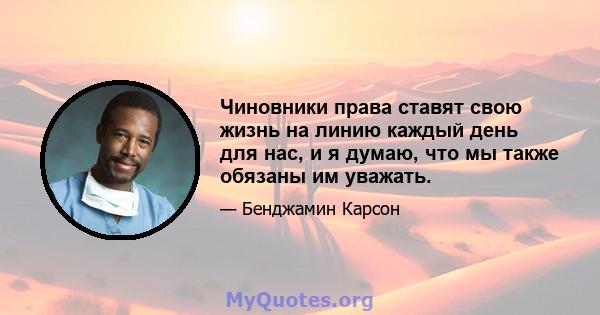 Чиновники права ставят свою жизнь на линию каждый день для нас, и я думаю, что мы также обязаны им уважать.

— Бенджамин Карсон

MyQuotes.org